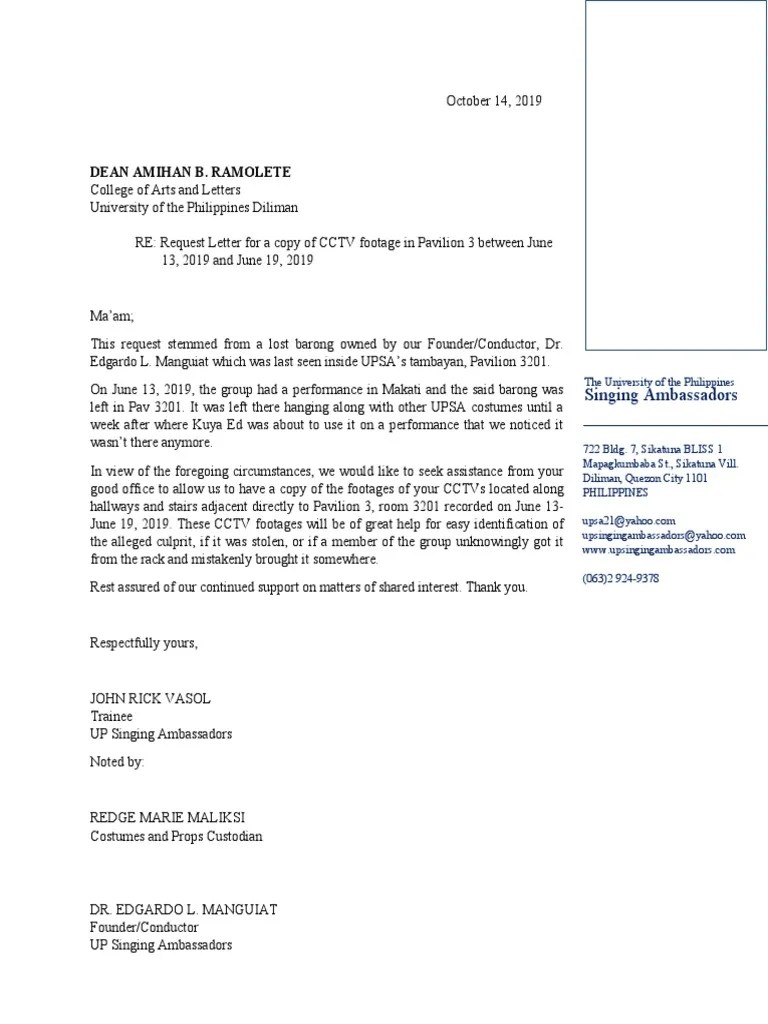 October 14, 2019

DEAN AMIHAN B. RAMOLETE
College of Arts and Letters
University of the Philippines Diliman

RE: Request Letter for a copy of CCTV footage in Pavilion 3 between June 13, 2019 and June 19, 2019

Ma'am;

This request stemmed from a lost barong owned by our Founder/Conductor, Dr. Edgardo L. Manguiat which was last seen inside UPSA's tambayan, Pavilion 3201.

On June 13, 2019, the group had a performance in Makati and the said barong was left in Pav 3201. It was left there hanging along with other UPSA costumes until a week after where Kuya Ed was about to use it on a performance that we noticed it wasn't there anymore.

In view of the foregoing circumstances, we would like to seek assistance from your good office to allow us to have a copy of the footages of your CCTVs located along hallways and stairs adjacent directly to Pavilion 3, room 3201 recorded on June 13-June 19, 2019. These CCTV footages will be of great help for easy identification of the alleged culprit, if it was stolen, or if a member of the group unknowingly got it from the rack and mistakenly brought it somewhere.

Rest assured of our continued support on matters of shared interest. Thank you.

Respectfully yours,

JOHN RICK VASOL
Trainee
UP Singing Ambassadors

Noted by:

REDGE MARIE MALIKSI
Costumes and Props Custodian

DR. EDGARDO L. MANGUIAT
Founder/Conductor
UP Singing Ambassadors

The University of the Philippines
Singing Ambassadors

722 Bldg. 7, Sikatuna BLISS 1
Mapagkumbaba St., Sikatuna Vill.
Diliman, Quezon City 1101
PHILIPPINES

upsa21@yahoo.com
upsingingambassadors@yahoo.com
www.upsingingambassadors.com

(063)2 924-9378